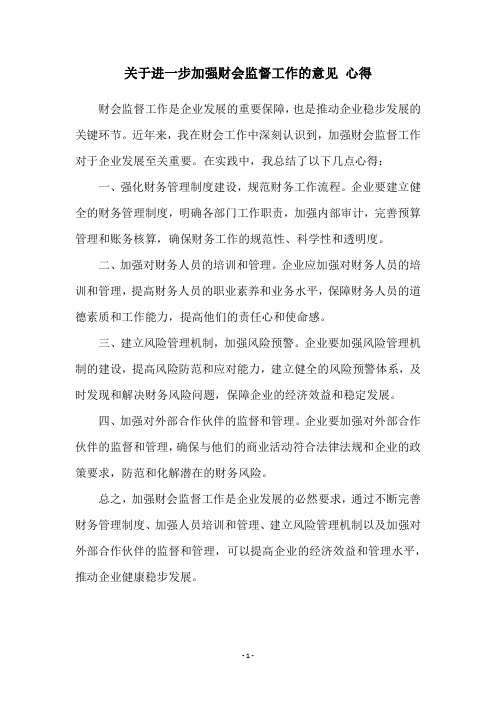 关于进一步加强财会监督工作的意见 心得

财会监督工作是企业发展的重要保障，也是推动企业稳步发展的关键环节。近年来，我在财会工作中深刻认识到，加强财会监督工作对于企业发展至关重要。在实践中，我总结了以下几点心得：

一、强化财务管理制度建设，规范财务工作流程。企业要建立健全的财务管理制度，明确各部门工作职责，加强内部审计，完善预算管理和账务核算，确保财务工作的规范性、科学性和透明度。

二、加强对财务人员的培训和管理。企业应加强对财务人员的培训和管理，提高财务人员的职业素养和业务水平，保障财务人员的道德素质和工作能力，提高他们的责任心和使命感。

三、建立风险管理机制，加强风险预警。企业要加强风险管理机制的建设，提高风险防范和应对能力，建立健全的风险预警体系，及时发现和解决财务风险问题，保障企业的经济效益和稳定发展。

四、加强对外部合作伙伴的监督和管理。企业要加强对外部合作伙伴的监督和管理，确保与他们的商业活动符合法律法规和企业的政策要求，防范和化解潜在的财务风险。

总之，加强财会监督工作是企业发展的必然要求，通过不断完善财务管理制度、加强人员培训和管理、建立风险管理机制以及加强对外部合作伙伴的监督和管理，可以提高企业的经济效益和管理水平，推动企业健康稳步发展。

- 1 -